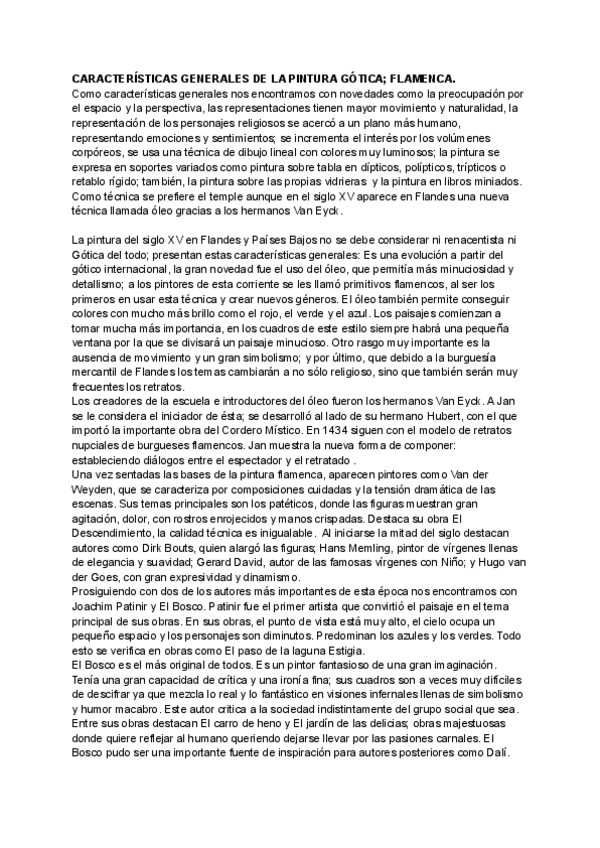 CARACTERÍSTICAS GENERALES DE LA PINTURA GÓTICA; FLAMENCA.
Como características generales nos encontramos con novedades como la preocupación por el espacio y la perspectiva, las representaciones tienen mayor movimiento y naturalidad, la representación de los personajes religiosos se acercó a un plano más humano, representando emociones y sentimientos; se incrementa el interés por los volúmenes corpóreos, se usa una técnica de dibujo lineal con colores muy luminosos; la pintura se expresa en soportes variados como pintura sobre tabla en dípticos, polípticos, trípticos o retablo rígido; también, la pintura sobre las propias vidrieras y la pintura en libros miniados. Como técnica se prefiere el temple aunque en el siglo XV aparece en Flandes una nueva técnica llamada óleo gracias a los hermanos Van Eyck.

La pintura del siglo XV en Flandes y Países Bajos no se debe considerar ni renacentista ni Gótica del todo; presentan estas características generales: Es una evolución a partir del gótico internacional, la gran novedad fue el uso del óleo, que permitía más minuciosidad y detallismo; a los pintores de esta corriente se les llamó primitivos flamencos, al ser los primeros en usar esta técnica y crear nuevos géneros. El óleo también permite conseguir colores con mucho más brillo como el rojo, el verde y el azul. Los paisajes comienzan a tomar mucha más importancia, en los cuadros de este estilo siempre habrá una pequeña ventana por la que se divisará un paisaje minucioso. Otro rasgo muy importante es la ausencia de movimiento y un gran simbolismo; y por último, que debido a la burguesía mercantil de Flandes los temas cambiarán a no sólo religioso, sino que también serán muy frecuentes los retratos.
Los creadores de la escuela e introductores del óleo fueron los hermanos Van Eyck. A Jan se le considera el iniciador de ésta; se desarrolló al lado de su hermano Hubert, con el que importó la importante obra del Cordero Místico. En 1434 siguen con el modelo de retratos nupciales de burgueses flamencos. Jan muestra la nueva forma de componer: estableciendo diálogos entre el espectador y el retratado .
Una vez sentadas las bases de la pintura flamenca, aparecen pintores como Van der Weyden, que se caracteriza por composiciones cuidadas y la tensión dramática de las escenas. Sus temas principales son los patéticos, donde las figuras muestran gran agitación, dolor, con rostros enrojecidos y manos crispadas. Destaca su obra El Descendimiento, la calidad técnica es inigualable. Al iniciarse la mitad del siglo destacan autores como Dirk Bouts, quien alargó las figuras; Hans Memling, pintor de vírgenes llenas de elegancia y suavidad; Gerard David, autor de las famosas vírgenes con Niño; y Hugo van der Goes, con gran expresividad y dinamismo.
Prosiguiendo con dos de los autores más importantes de esta época nos encontramos con Joachim Patinir y El Bosco. Patinir fue el primer artista que convirtió el paisaje en el tema principal de sus obras. En sus obras, el punto de vista está muy alto, el cielo ocupa un pequeño espacio y los personajes son diminutos. Predominan los azules y los verdes. Todo esto se verifica en obras como El paso de la laguna Estigia.
El Bosco es el más original de todos. Es un pintor fantasioso de una gran imaginación. Tenía una gran capacidad de crítica y una ironía fina; sus cuadros son a veces muy difíciles de descifrar ya que mezcla lo real y lo fantástico en visiones infernales llenas de simbolismo y humor macabro. Este autor critica a la sociedad indistintamente del grupo social que sea. Entre sus obras destacan El carro de heno y El jardín de las delicias; obras majestuosas donde quiere reflejar al humano queriendo dejarse llevar por las pasiones carnales. El Bosco pudo ser una importante fuente de inspiración para autores posteriores como Dalí.